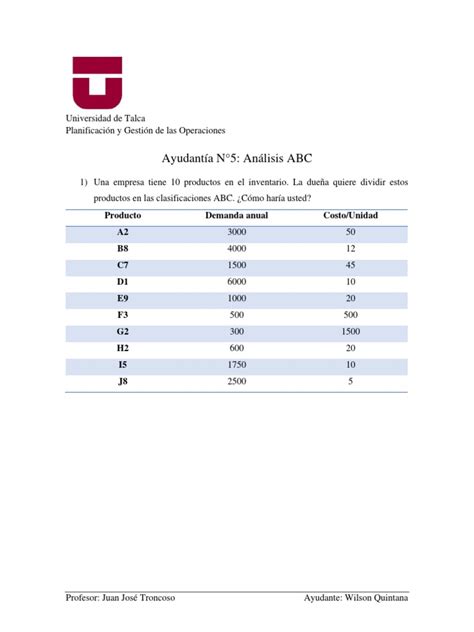 Universidad de Talca
Planificación y Gestión de las Operaciones

Ayudantía N°5: Análisis ABC

1) Una empresa tiene 10 productos en el inventario. La dueña quiere dividir estos productos en las clasificaciones ABC. ¿Cómo haría usted?

| Producto | Demanda anual | Costo/Unidad |
|---|---|---|
| A2 | 3000 | 50 |
| B8 | 4000 | 12 |
| C7 | 1500 | 45 |
| D1 | 6000 | 10 |
| E9 | 1000 | 20 |
| F3 | 500 | 500 |
| G2 | 300 | 1500 |
| H2 | 600 | 20 |
| I5 | 1750 | 10 |
| J8 | 2500 | 5 |

Profesor: Juan José Troncoso
Ayudante: Wilson Quintana